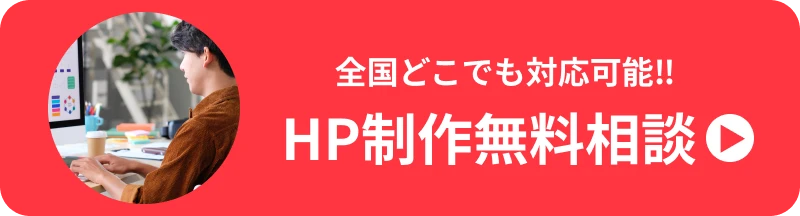 全国どこでも対応可能!!

HP制作無料相談